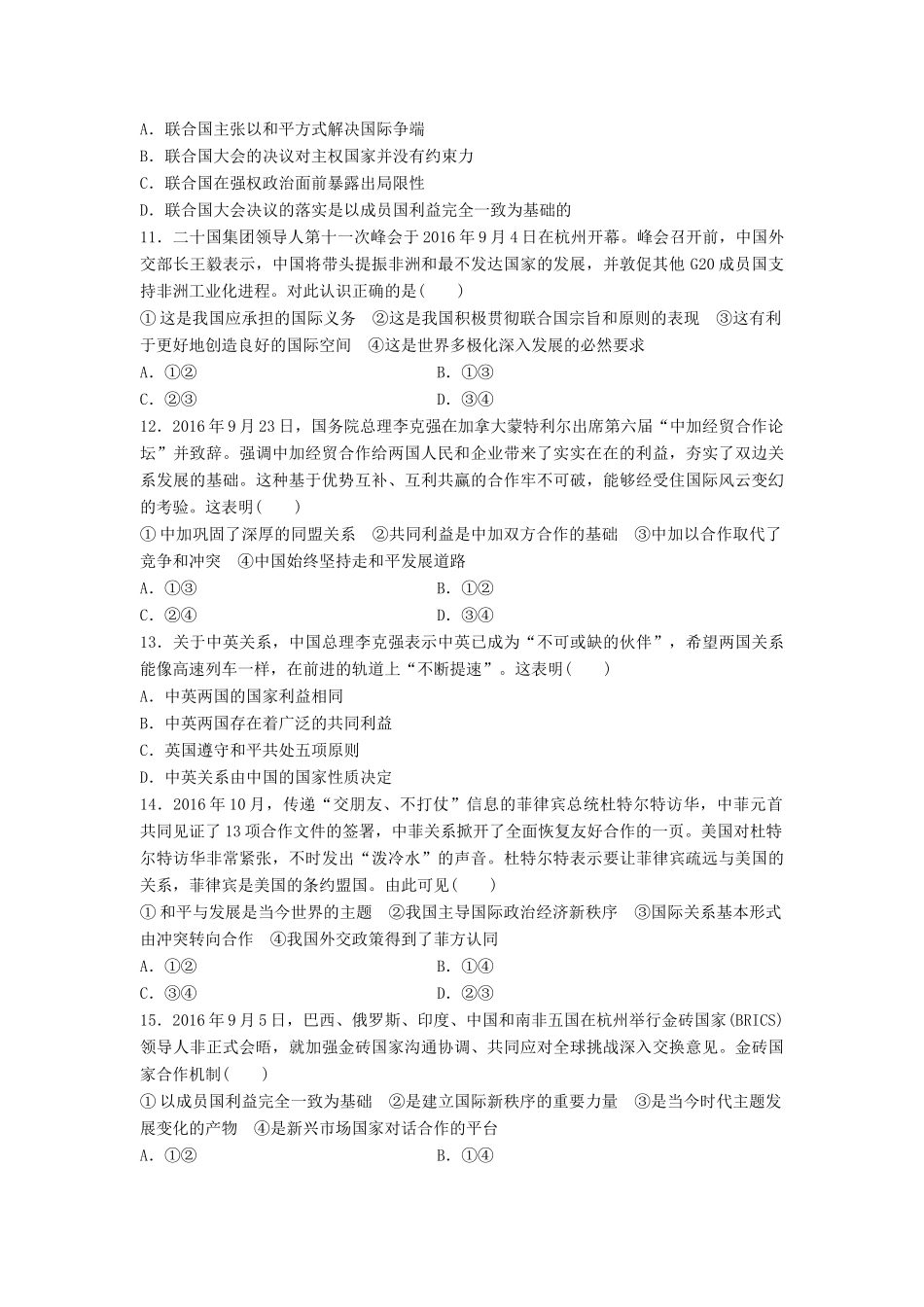 A．联合国主张以和平方式解决国际争端
B．联合国大会的决议对主权国家并没有约束力
C．联合国在强权政治面前暴露出局限性
D．联合国大会决议的落实是以成员国利益完全一致为基础的

11．二十国集团领导人第十一次峰会于2016年9月4日在杭州开幕。峰会召开前，中国外交部长王毅表示，中国将带头提振非洲和最不发达国家的发展，并敦促其他G20成员国支持非洲工业化进程。对此认识正确的是(　　)
①这是我国应承担的国际义务　②这是我国积极贯彻联合国宗旨和原则的表现　③这有利于更好地创造良好的国际空间　④这是世界多极化深入发展的必然要求
A．①②　　B．①③
C．②③　　D．③④

12．2016年9月23日，国务院总理李克强在加拿大蒙特利尔出席第六届“中加经贸合作论坛”并致辞。强调中加经贸合作给两国人民和企业带来了实实在在的利益，夯实了双边关系发展的基础。这种基于优势互补、互利共赢的合作牢不可破，能够经受住国际风云变幻的考验。这表明(　　)
①中加巩固了深厚的同盟关系　②共同利益是中加双方合作的基础　③中加以合作取代了竞争和冲突　④中国始终坚持走和平发展道路
A．①③　　B．①②
C．②④　　D．③④

13．关于中英关系，中国总理李克强表示中英已成为“不可或缺的伙伴”，希望两国关系能像高速列车一样，在前进的轨道上“不断提速”。这表明(　　)
A．中英两国的国家利益相同
B．中英两国存在着广泛的共同利益
C．英国遵守和平共处五项原则
D．中英关系由中国的国家性质决定

14．2016年10月，传递“交朋友、不打仗”信息的菲律宾总统杜特尔特访华，中菲元首共同见证了13项合作文件的签署，中菲关系掀开了全面恢复友好合作的一页。美国对杜特尔特访华非常紧张，不时发出“泼冷水”的声音。杜特尔特表示要让菲律宾疏远与美国的关系，菲律宾是美国的条约盟国。由此可见(　　)
①和平与发展是当今世界的主题　②我国主导国际政治经济新秩序　③国际关系基本形式由冲突转向合作　④我国外交政策得到了菲方认同
A．①②　　B．①④
C．③④　　D．②③

15．2016年9月5日，巴西、俄罗斯、印度、中国和南非五国在杭州举行金砖国家(BRICS)领导人非正式会晤，就加强金砖国家沟通协调、共同应对全球挑战深入交换意见。金砖国家合作机制(　　)
①以成员国利益完全一致为基础　②是建立国际新秩序的重要力量　③是当今时代主题发展变化的产物　④是新兴市场国家对话合作的平台
A．①②　　B．①④